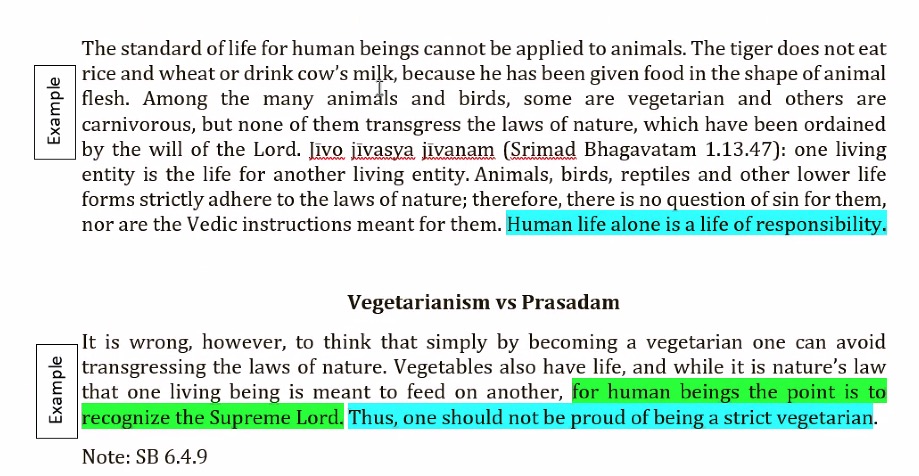 Example

The standard of life for human beings cannot be applied to animals. The tiger does not eat rice and wheat or drink cow's milk, because he has been given food in the shape of animal flesh. Among the many animals and birds, some are vegetarian and others are carnivorous, but none of them transgress the laws of nature, which have been ordained by the will of the Lord. Jīvo jīvasya jīvanam (Srimad Bhagavatam 1.13.47): one living entity is the life for another living entity. Animals, birds, reptiles and other lower life forms strictly adhere to the laws of nature; therefore, there is no question of sin for them, nor are the Vedic instructions meant for them. Human life alone is a life of responsibility.

Vegetarianism vs Prasadam

Example

It is wrong, however, to think that simply by becoming a vegetarian one can avoid transgressing the laws of nature. Vegetables also have life, and while it is nature's law that one living being is meant to feed on another, for human beings the point is to recognize the Supreme Lord. Thus, one should not be proud of being a strict vegetarian.

Note: SB 6.4.9